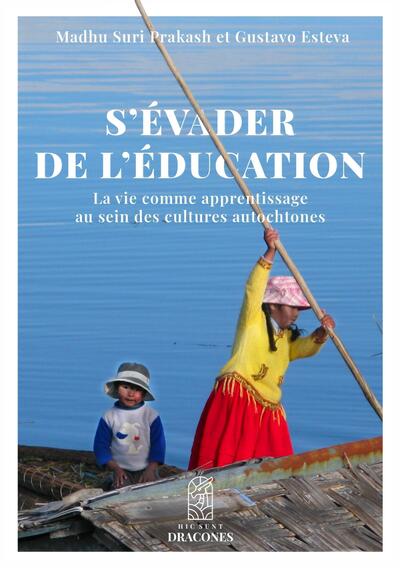 Madhu Suri Prakash et Gustavo Esteva

S'ÉVADER DE L'ÉDUCATION

La vie comme apprentissage au sein des cultures autochtones

HIC SUNT
DRACONES